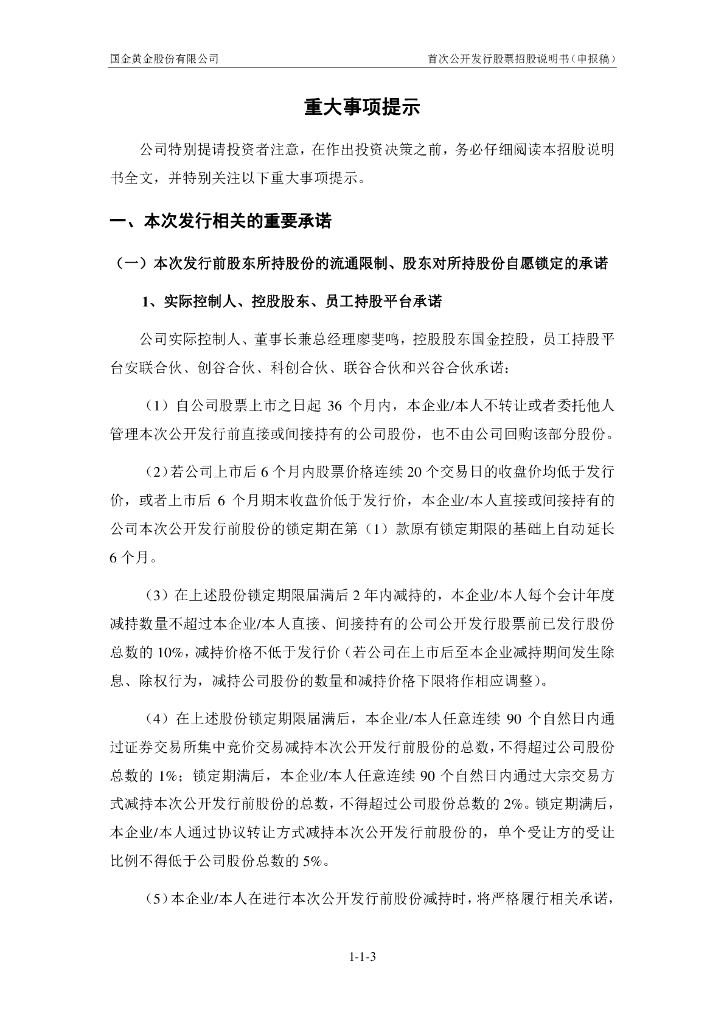 国金黄金股份有限公司

首次公开发行股票招股说明书（申报稿）

重大事项提示

公司特别提请投资者注意，在作出投资决策之前，务必仔细阅读本招股说明书全文，并特别关注以下重大事项提示。

一、本次发行相关的重要承诺

（一）本次发行前股东所持股份的流通限制、股东对所持股份自愿锁定的承诺

1、实际控制人、控股股东、员工持股平台承诺

公司实际控制人、董事长兼总经理廖斐鸣，控股股东国金控股，员工持股平台安联合伙、创谷合伙、科创合伙、联谷合伙和兴谷合伙承诺：

（1）自公司股票上市之日起 36 个月内，本企业/本人不转让或者委托他人管理本次公开发行前直接或间接持有的公司股份，也不由公司回购该部分股份。

（2）若公司上市后 6 个月内股票价格连续 20 个交易日的收盘价均低于发行价，或者上市后 6 个月期末收盘价低于发行价，本企业/本人直接或间接持有的公司本次公开发行前股份的锁定期在第（1）款原有锁定期限的基础上自动延长 6 个月。

（3）在上述股份锁定期限届满后 2 年内减持的，本企业/本人每个会计年度减持数量不超过本企业/本人直接、间接持有的公司公开发行股票前已发行股份总数的 10%，减持价格不低于发行价（若公司在上市后至本企业减持期间发生除息、除权行为，减持公司股份的数量和减持价格下限将作相应调整）。

（4）在上述股份锁定期限届满后，本企业/本人任意连续 90 个自然日内通过证券交易所集中竞价交易减持本次公开发行前股份的总数，不得超过公司股份总数的 1%；锁定期满后，本企业/本人任意连续 90 个自然日内通过大宗交易方式减持本次公开发行前股份的总数，不得超过公司股份总数的 2%。锁定期满后，本企业/本人通过协议转让方式减持本次公开发行前股份的，单个受让方的受让比例不得低于公司股份总数的 5%。

（5）本企业/本人在进行本次公开发行前股份减持时，将严格履行相关承诺，

1-1-3